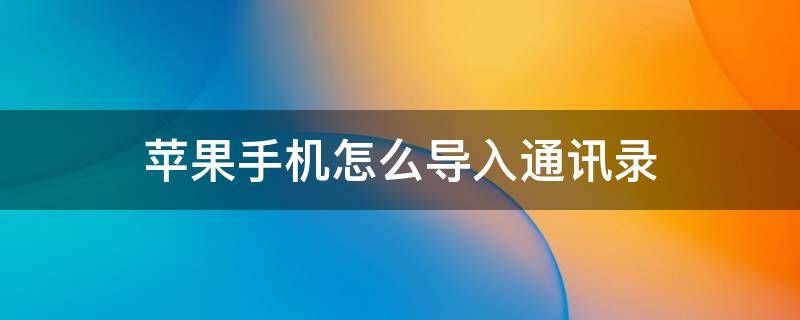 苹果手机怎么导入通讯录